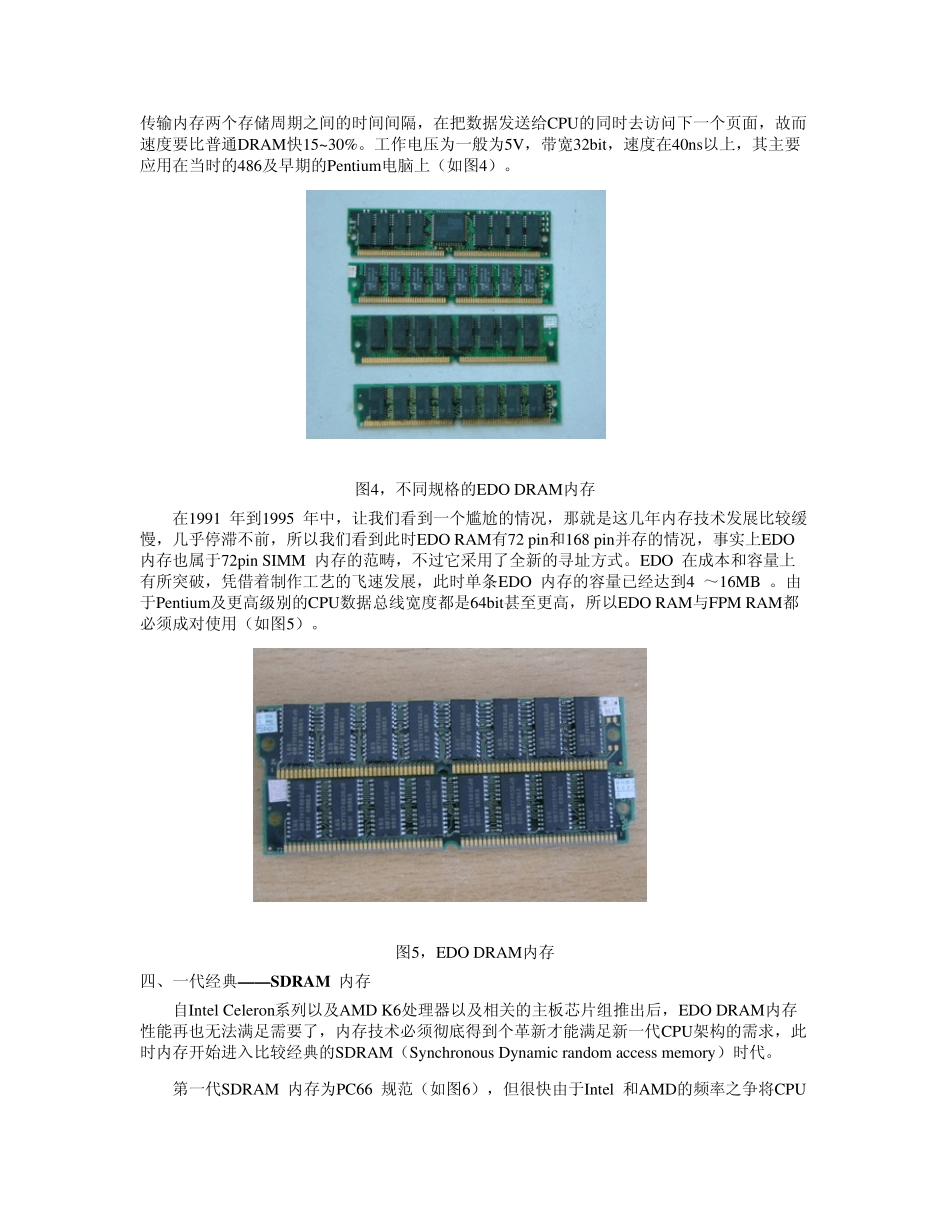 传输内存两个存储周期之间的时间间隔，在把数据发送给CPU的同时去访问下一个页面，故而速度要比普通DRAM快15~30%。工作电压为一般为5V，带宽32bit，速度在40ns以上，其主要应用在当时的486及早期的Pentium电脑上（如图4）。

图4，不同规格的EDO DRAM内存

在1991 年到1995 年中，让我们看到一个尴尬的情况，那就是这几年内存技术发展比较缓慢，几乎停滞不前，所以我们看到此时EDO RAM有72 pin和168 pin并存的情况，事实上EDO内存也属于72pin SIMM 内存的范畴，不过它采用了全新的寻址方式。EDO 在成本和容量上有所突破，凭借着制作工艺的飞速发展，此时单条EDO 内存的容量已经达到4 ～16MB 。由于Pentium及更高级别的CPU数据总线宽度都是64bit甚至更高，所以EDO RAM与FPM RAM都必须成对使用（如图5）。

图5，EDO DRAM内存

四、一代经典——SDRAM 内存

自Intel Celeron系列以及AMD K6处理器以及相关的主板芯片组推出后，EDO DRAM内存性能再也无法满足需要了，内存技术必须彻底得到个革新才能满足新一代CPU架构的需求，此时内存开始进入比较经典的SDRAM（Synchronous Dynamic random access memory）时代。

第一代SDRAM 内存为PC66 规范（如图6），但很快由于Intel 和AMD的频率之争将CPU